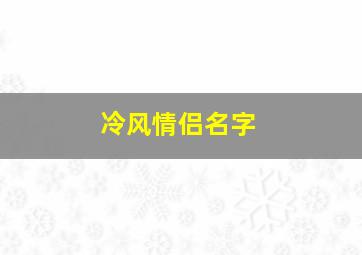 冷风情侣名字